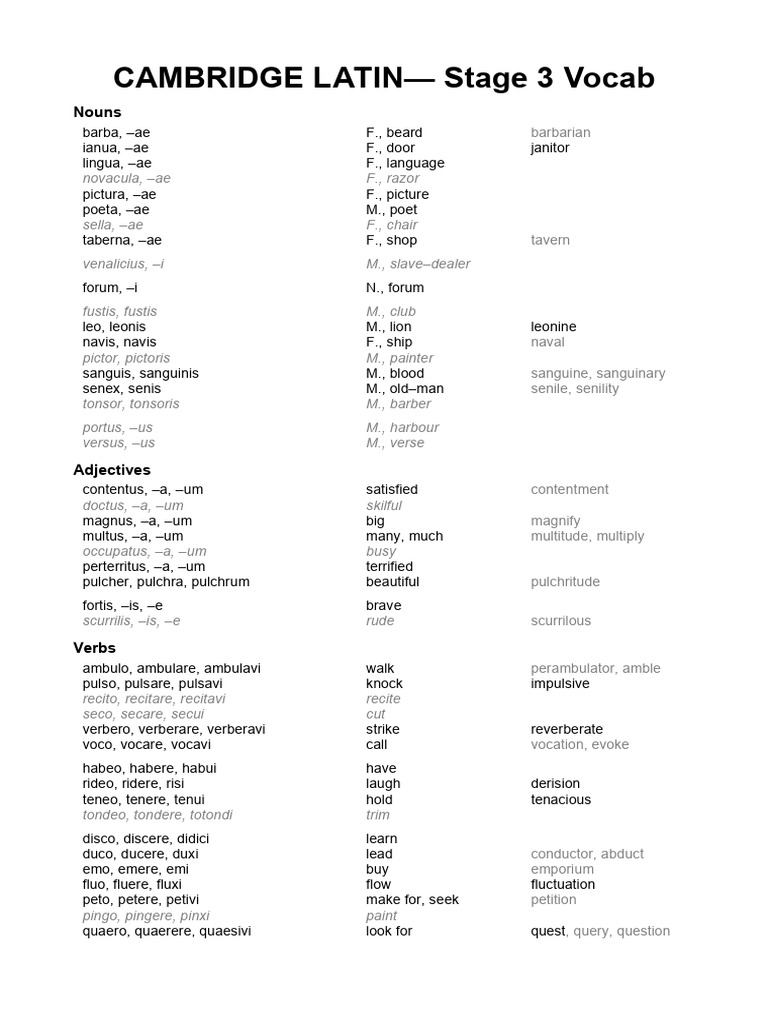 CAMBRIDGE LATIN— Stage 3 Vocab

Nouns

| | | |
|---|---|---|
| barba, –ae | F., beard | barbarian |
| ianua, –ae | F., door | janitor |
| lingua, –ae | F., language | |
| novacula, –ae | F., razor | |
| pictura, –ae | F., picture | |
| poeta, –ae | M., poet | |
| sella, –ae | F., chair | |
| taberna, –ae | F., shop | tavern |
| venalicius, –i | M., slave–dealer | |
| forum, –i | N., forum | |
| fustis, fustis | M., club | |
| leo, leonis | M., lion | leonine |
| navis, navis | F., ship | naval |
| pictor, pictoris | M., painter | |
| sanguis, sanguinis | M., blood | sanguine, sanguinary |
| senex, senis | M., old–man | senile, senility |
| tonsor, tonsoris | M., barber | |
| portus, –us | M., harbour | |
| versus, –us | M., verse | |

Adjectives

| | | |
|---|---|---|
| contentus, –a, –um | satisfied | contentment |
| doctus, –a, –um | skilful | |
| magnus, –a, –um | big | magnify |
| multus, –a, –um | many, much | multitude, multiply |
| occupatus, –a, –um | busy | |
| perterritus, –a, –um | terrified | |
| pulcher, pulchra, pulchrum | beautiful | pulchritude |
| fortis, –is, –e | brave | |
| scurrilis, –is, –e | rude | scurrilous |

Verbs

| | | |
|---|---|---|
| ambulo, ambulare, ambulavi | walk | perambulator, amble |
| pulso, pulsare, pulsavi | knock | impulsive |
| recito, recitare, recitavi | recite | |
| seco, secare, secui | cut | |
| verbero, verberare, verberavi | strike | reverberate |
| voco, vocare, vocavi | call | vocation, evoke |
| habeo, habere, habui | have | |
| rideo, ridere, risi | laugh | derision |
| teneo, tenere, tenui | hold | tenacious |
| tondeo, tondere, totondi | trim | |
| disco, discere, didici | learn | |
| duco, ducere, duxi | lead | conductor, abduct |
| emo, emere, emi | buy | emporium |
| fluo, fluere, fluxi | flow | fluctuation |
| peto, petere, petivi | make for, seek | petition |
| pingo, pingere, pinxi | paint | |
| quaero, quaerere, quaesivi | look for | quest, query, question |